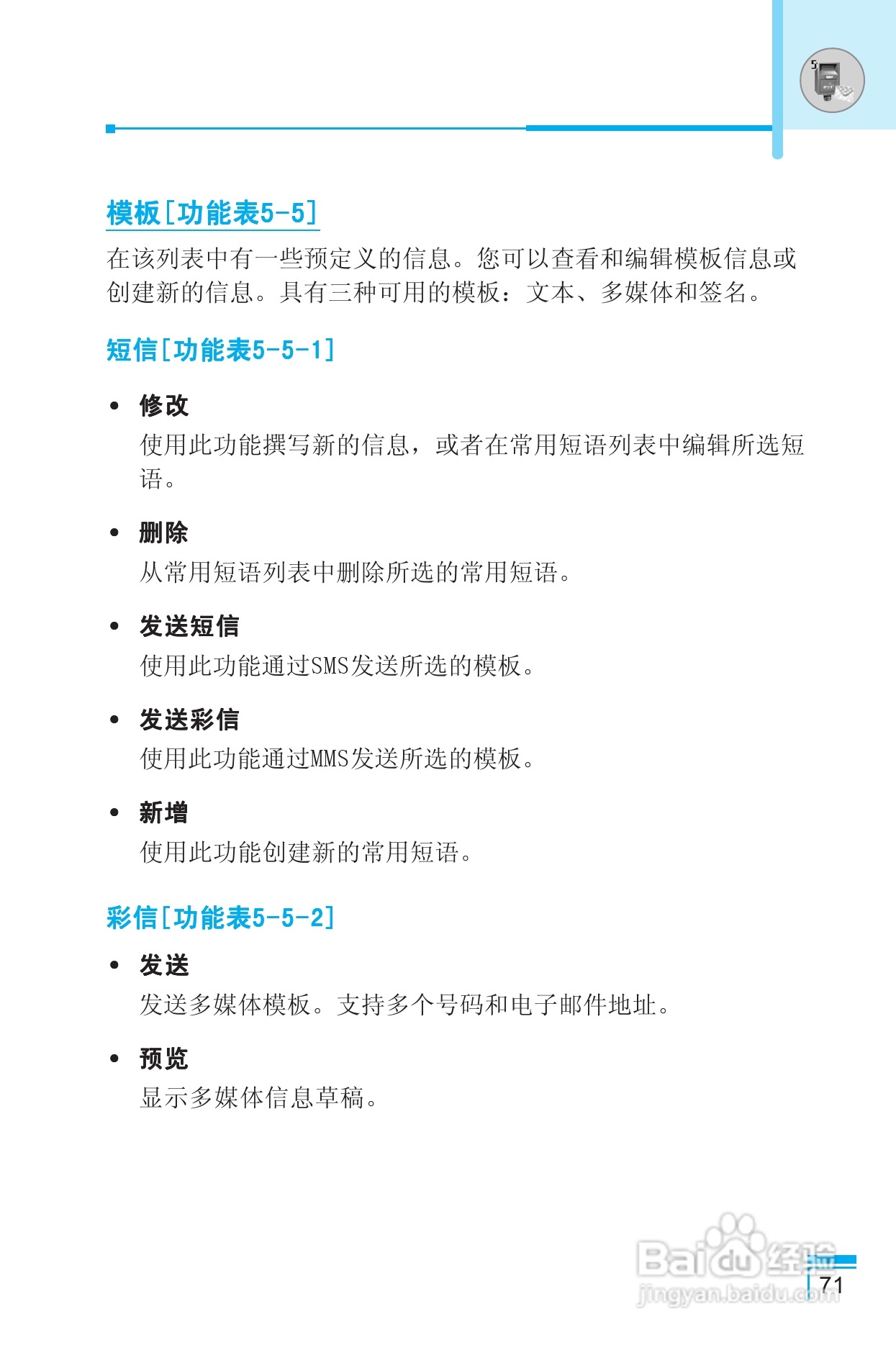 5

模板[功能表5-5]

在该列表中有一些预定义的信息。您可以查看和编辑模板信息或创建新的信息。具有三种可用的模板：文本、多媒体和签名。

短信[功能表5-5-1]

• 修改
使用此功能撰写新的信息，或者在常用短语列表中编辑所选短语。

• 删除
从常用短语列表中删除所选的常用短语。

• 发送短信
使用此功能通过SMS发送所选的模板。

• 发送彩信
使用此功能通过MMS发送所选的模板。

• 新增
使用此功能创建新的常用短语。

彩信[功能表5-5-2]

• 发送
发送多媒体模板。支持多个号码和电子邮件地址。

• 预览
显示多媒体信息草稿。

Baidu经验
jingyan.baidu.com

71